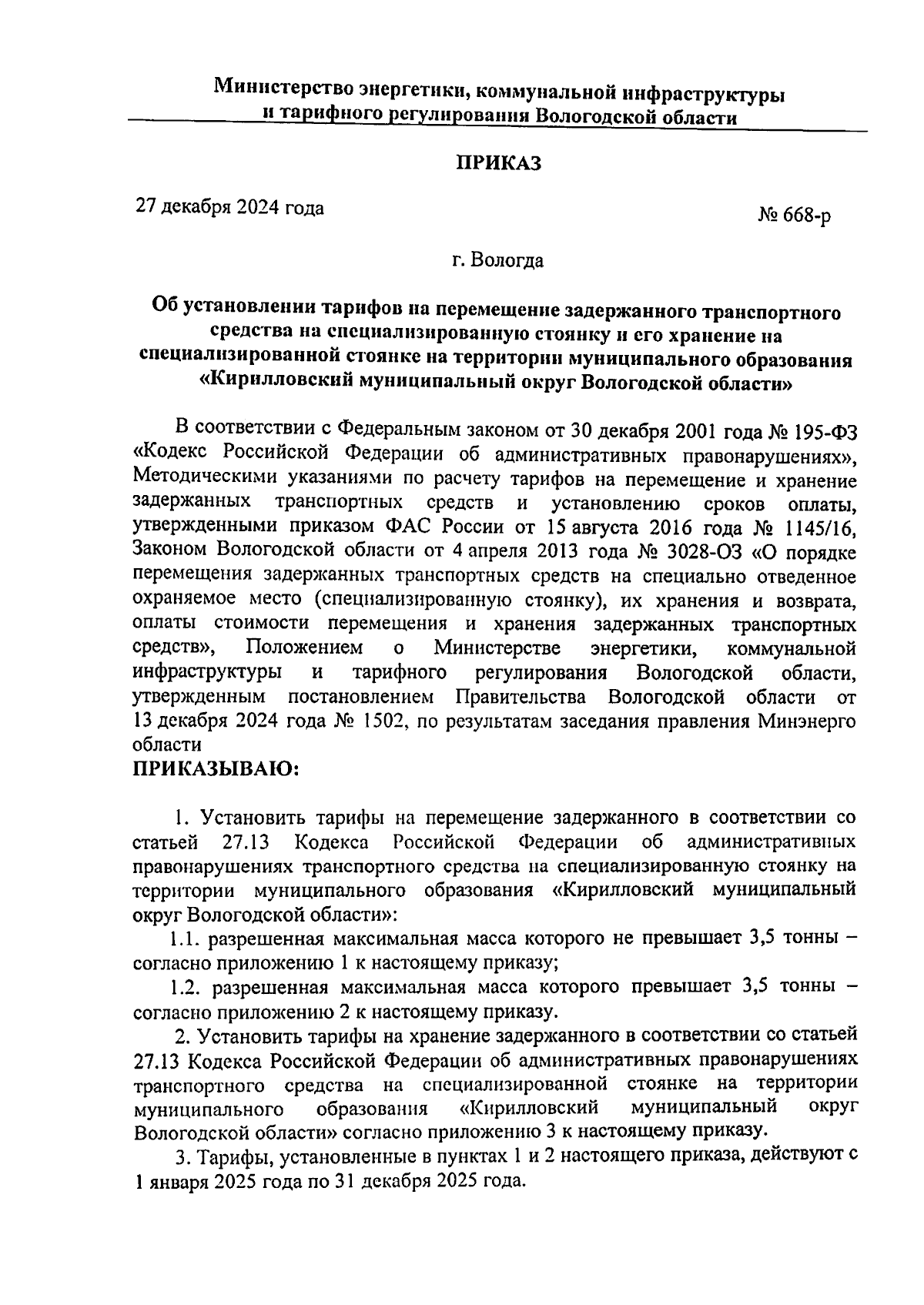 Министерство энергетики, коммунальной инфраструктуры и тарифного регулирования Вологодской области

ПРИКАЗ

27 декабря 2024 года

№ 668-р

г. Вологда

Об установлении тарифов на перемещение задержанного транспортного средства на специализированную стоянку и его хранение на специализированной стоянке на территории муниципального образования «Кирилловский муниципальный округ Вологодской области»

В соответствии с Федеральным законом от 30 декабря 2001 года № 195-ФЗ «Кодекс Российской Федерации об административных правонарушениях», Методическими указаниями по расчету тарифов на перемещение и хранение задержанных транспортных средств и установлению сроков оплаты, утвержденными приказом ФАС России от 15 августа 2016 года № 1145/16, Законом Вологодской области от 4 апреля 2013 года № 3028-ОЗ «О порядке перемещения задержанных транспортных средств на специально отведенное охраняемое место (специализированную стоянку), их хранения и возврата, оплаты стоимости перемещения и хранения задержанных транспортных средств», Положением о Министерстве энергетики, коммунальной инфраструктуры и тарифного регулирования Вологодской области, утвержденным постановлением Правительства Вологодской области от 13 декабря 2024 года № 1502, по результатам заседания правления Минэнерго области
ПРИКАЗЫВАЮ:

1. Установить тарифы на перемещение задержанного в соответствии со статьей 27.13 Кодекса Российской Федерации об административных правонарушениях транспортного средства на специализированную стоянку на территории муниципального образования «Кирилловский муниципальный округ Вологодской области»:

1.1. разрешенная максимальная масса которого не превышает 3,5 тонны – согласно приложению 1 к настоящему приказу;

1.2. разрешенная максимальная масса которого превышает 3,5 тонны – согласно приложению 2 к настоящему приказу.

2. Установить тарифы на хранение задержанного в соответствии со статьей 27.13 Кодекса Российской Федерации об административных правонарушениях транспортного средства на специализированной стоянке на территории муниципального образования «Кирилловский муниципальный округ Вологодской области» согласно приложению 3 к настоящему приказу.

3. Тарифы, установленные в пунктах 1 и 2 настоящего приказа, действуют с 1 января 2025 года по 31 декабря 2025 года.